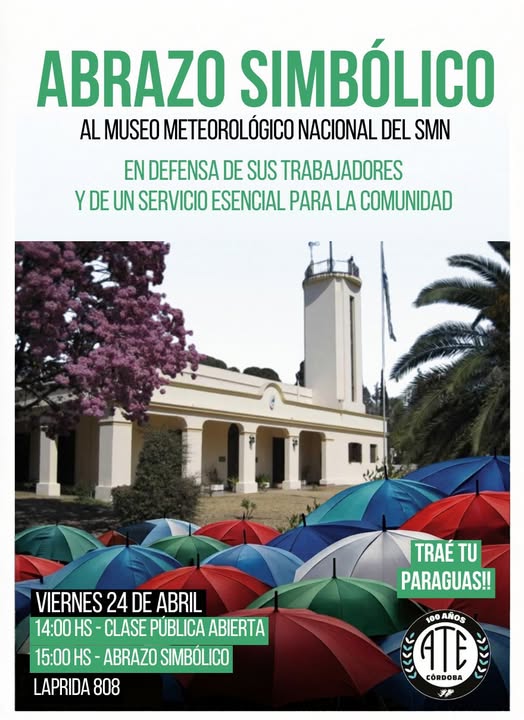 ABRAZO SIMBÓLICO

AL MUSEO METEOROLÓGICO NACIONAL DEL SMN

EN DEFENSA DE SUS TRABAJADORES
Y DE UN SERVICIO ESENCIAL PARA LA COMUNIDAD

TRAÉ TU PARAGUAS!!

VIERNES 24 DE ABRIL
14:00 HS - CLASE PÚBLICA ABIERTA
15:00 HS - ABRAZO SIMBÓLICO
LAPRIDA 808

100 AÑOS
ATE
CÓRDOBA